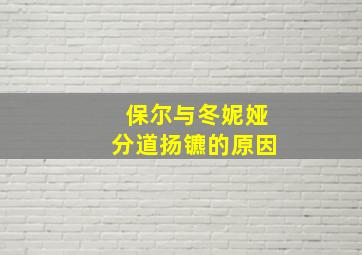 保尔与冬妮娅
分道扬镳的原因